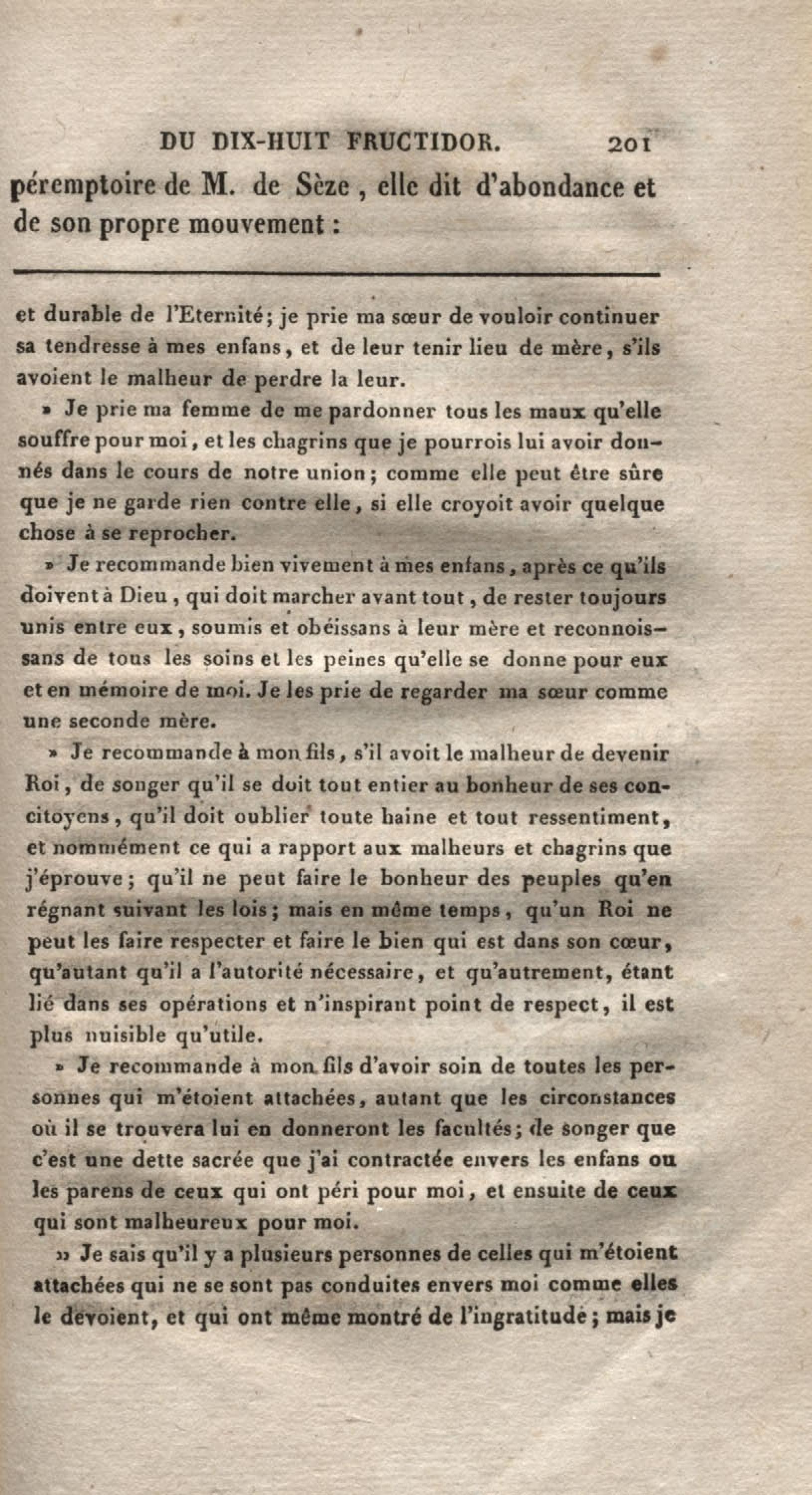 DU DIX-HUIT FRUCTIDOR. 201

péremptoire de M. de Sèze, elle dit d'abondance et de son propre mouvement :

et durable de l'Eternité; je prie ma sœur de vouloir continuer sa tendresse à mes enfans, et de leur tenir lieu de mère, s'ils avoient le malheur de perdre la leur.

» Je prie ma femme de me pardonner tous les maux qu'elle souffre pour moi, et les chagrins que je pourrois lui avoir donnés dans le cours de notre union; comme elle peut être sûre que je ne garde rien contre elle, si elle croyoit avoir quelque chose à se reprocher.

» Je recommande bien vivement à mes enfans, après ce qu'ils doivent à Dieu, qui doit marcher avant tout, de rester toujours unis entre eux, soumis et obéissans à leur mère et reconnoissans de tous les soins et les peines qu'elle se donne pour eux et en mémoire de moi. Je les prie de regarder ma sœur comme une seconde mère.

» Je recommande à mon fils, s'il avoit le malheur de devenir Roi, de songer qu'il se doit tout entier au bonheur de ses concitoyens, qu'il doit oublier toute haine et tout ressentiment, et nommément ce qui a rapport aux malheurs et chagrins que j'éprouve; qu'il ne peut faire le bonheur des peuples qu'en régnant suivant les lois; mais en même temps, qu'un Roi ne peut les faire respecter et faire le bien qui est dans son cœur, qu'autant qu'il a l'autorité nécessaire, et qu'autrement, étant lié dans ses opérations et n'inspirant point de respect, il est plus nuisible qu'utile.

» Je recommande à mon fils d'avoir soin de toutes les personnes qui m'étoient attachées, autant que les circonstances où il se trouvera lui en donneront les facultés; de songer que c'est une dette sacrée que j'ai contractée envers les enfans ou les parens de ceux qui ont péri pour moi, et ensuite de ceux qui sont malheureux pour moi.

» Je sais qu'il y a plusieurs personnes de celles qui m'étoient attachées qui ne se sont pas conduites envers moi comme elles le devoient, et qui ont même montré de l'ingratitude; mais je